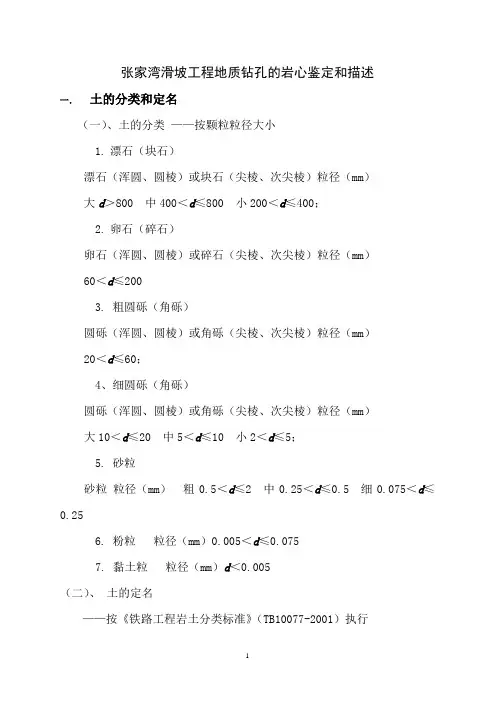 张家湾滑坡工程地质钻孔的岩心鉴定和描述

一.　土的分类和定名

（一）、土的分类 ——按颗粒粒径大小

1. 漂石（块石）

漂石（浑圆、圆棱）或块石（尖棱、次尖棱）粒径（mm）

大 $d>800$　中 $400<d\leq800$　小 $200<d\leq400$；

2. 卵石（碎石）

卵石（浑圆、圆棱）或碎石（尖棱、次尖棱）粒径（mm）

$60<d\leq200$

3. 粗圆砾（角砾）

圆砾（浑圆、圆棱）或角砾（尖棱、次尖棱）粒径（mm）

$20<d\leq60$；

4、细圆砾（角砾）

圆砾（浑圆、圆棱）或角砾（尖棱、次尖棱）粒径（mm）

大 $10<d\leq20$　中 $5<d\leq10$　小 $2<d\leq5$；

5. 砂粒

砂粒 粒径（mm）　粗 $0.5<d\leq2$　中 $0.25<d\leq0.5$　细 $0.075<d\leq0.25$

6. 粉粒　粒径（mm）$0.005<d\leq0.075$

7. 黏土粒　粒径（mm）$d<0.005$

（二）、 土的定名

——按《铁路工程岩土分类标准》（TB10077-2001）执行

1